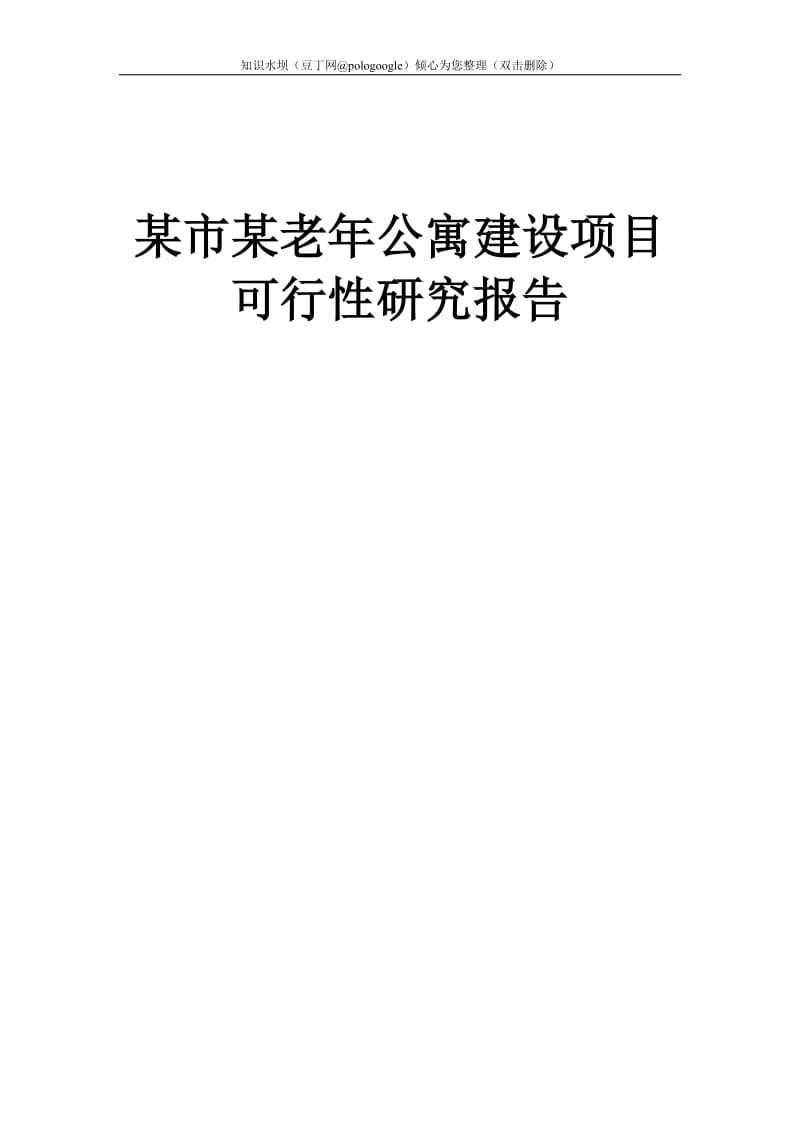 知识水坝（豆丁网@pologoogle）倾心为您整理（双击删除）

某市某老年公寓建设项目可行性研究报告